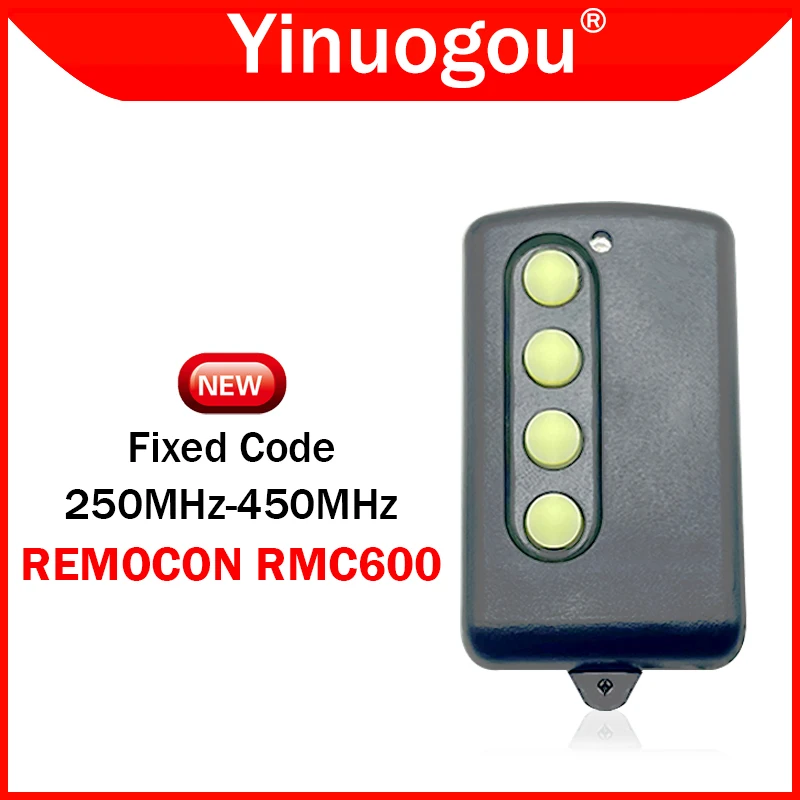 Yinuogou®

NEW

Fixed Code

250MHz-450MHz

REMOCON RMC600